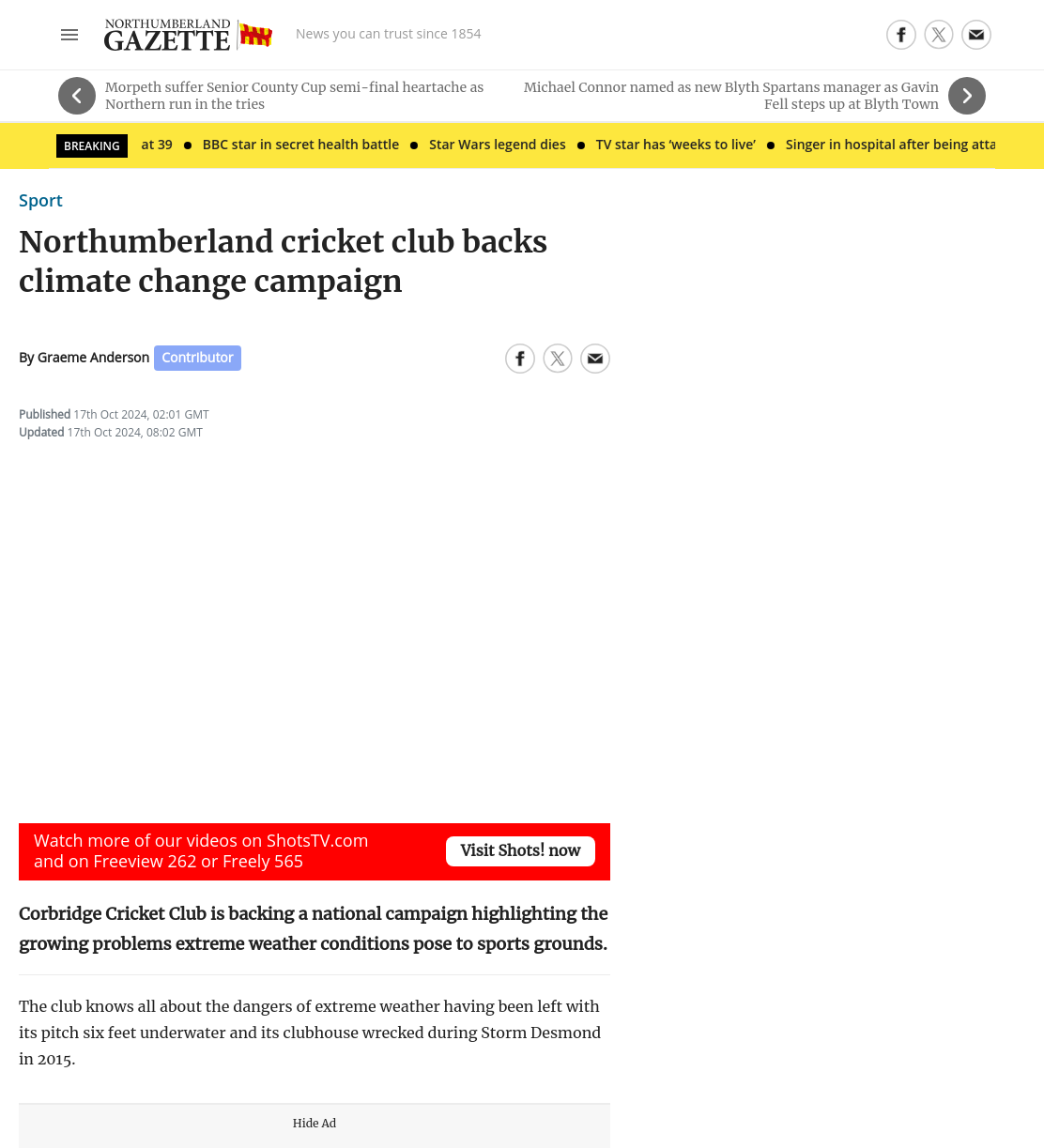 NORTHUMBERLAND GAZETTE

News you can trust since 1854

Morpeth suffer Senior County Cup semi-final heartache as Northern run in the tries

Michael Connor named as new Blyth Spartans manager as Gavin Fell steps up at Blyth Town

BREAKING at 39 • BBC star in secret health battle • Star Wars legend dies • TV star has 'weeks to live' • Singer in hospital after being atta

Sport

Northumberland cricket club backs climate change campaign

By Graeme Anderson Contributor

Published 17th Oct 2024, 02:01 GMT
Updated 17th Oct 2024, 08:02 GMT

Watch more of our videos on ShotsTV.com and on Freeview 262 or Freely 565

Visit Shots! now

Corbridge Cricket Club is backing a national campaign highlighting the growing problems extreme weather conditions pose to sports grounds.

The club knows all about the dangers of extreme weather having been left with its pitch six feet underwater and its clubhouse wrecked during Storm Desmond in 2015.

Hide Ad